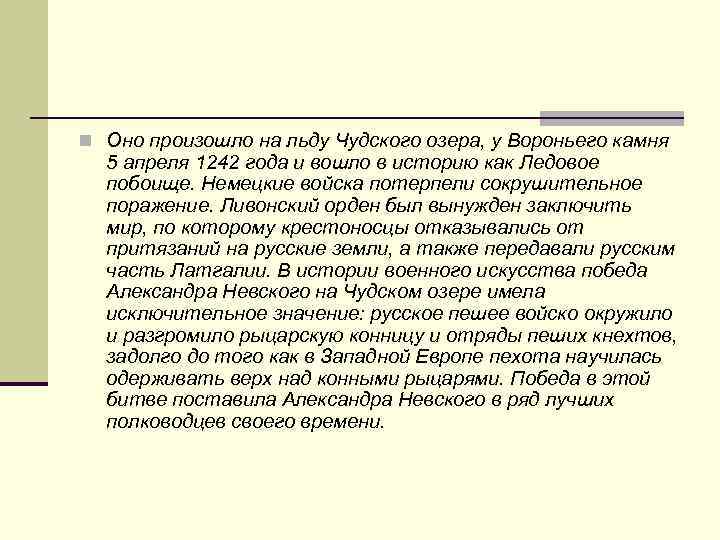 Оно произошло на льду Чудского озера, у Вороньего камня 5 апреля 1242 года и вошло в историю как Ледовое побоище. Немецкие войска потерпели сокрушительное поражение. Ливонский орден был вынужден заключить мир, по которому крестоносцы отказывались от притязаний на русские земли, а также передавали русским часть Латгалии. В истории военного искусства победа Александра Невского на Чудском озере имела исключительное значение: русское пешее войско окружило и разгромило рыцарскую конницу и отряды пеших кнехтов, задолго до того как в Западной Европе пехота научилась одерживать верх над конными рыцарями. Победа в этой битве поставила Александра Невского в ряд лучших полководцев своего времени.